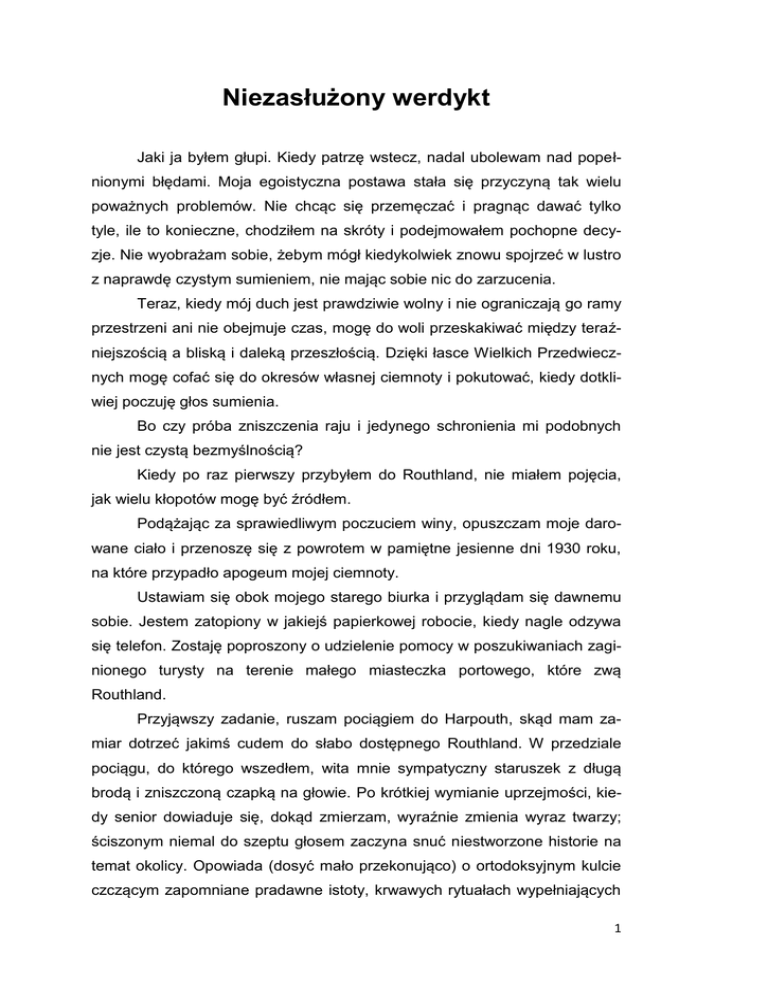 Niezasłużony werdykt

Jaki ja byłem głupi. Kiedy patrzę wstecz, nadal ubolewam nad popełnionymi błędami. Moja egoistyczna postawa stała się przyczyną tak wielu poważnych problemów. Nie chcąc się przemęczać i pragnąc dawać tylko tyle, ile to konieczne, chodziłem na skróty i podejmowałem pochopne decyzje. Nie wyobrażam sobie, żebym mógł kiedykolwiek znowu spojrzeć w lustro z naprawdę czystym sumieniem, nie mając sobie nic do zarzucenia.

Teraz, kiedy mój duch jest prawdziwie wolny i nie ograniczają go ramy przestrzeni ani nie obejmuje czas, mogę do woli przeskakiwać między teraźniejszością a bliską i daleką przeszłością. Dzięki łasce Wielkich Przedwiecznych mogę cofać się do okresów własnej ciemnoty i pokutować, kiedy dotkliwiej poczuję głos sumienia.

Bo czy próba zniszczenia raju i jedynego schronienia mi podobnych nie jest czystą bezmyślnością?

Kiedy po raz pierwszy przybyłem do Routhland, nie miałem pojęcia, jak wielu kłopotów mogę być źródłem.

Podążając za sprawiedliwym poczuciem winy, opuszczam moje darowane ciało i przenoszę się z powrotem w pamiętne jesienne dni 1930 roku, na które przypadło apogeum mojej ciemnoty.

Ustawiam się obok mojego starego biurka i przyglądam się dawnemu sobie. Jestem zatopiony w jakiejś papierkowej robocie, kiedy nagle odzywa się telefon. Zostaję poproszony o udzielenie pomocy w poszukiwaniach zaginionego turysty na terenie małego miasteczka portowego, które zwą Routhland.

Przyjąwszy zadanie, ruszam pociągiem do Harpouth, skąd mam zamiar dotrzeć jakimś cudem do słabo dostępnego Routhland. W przedziale pociągu, do którego wszedłem, wita mnie sympatyczny staruszek z długą brodą i zniszczoną czapką na głowie. Po krótkiej wymianie uprzejmości, kiedy senior dowiaduje się, dokąd zmierzam, wyraźnie zmienia wyraz twarzy; ściszonym niemal do szeptu głosem zaczyna snuć niestworzone historie na temat okolicy. Opowiada (dosyć mało przekonująco) o ortodoksyjnym kulcie czczącym zapomniane pradawne istoty, krwawych rytuałach wypełniających

1